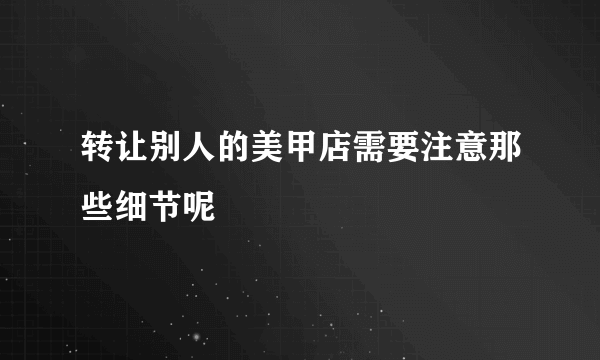 转让别人的美甲店需要注意那些细节呢